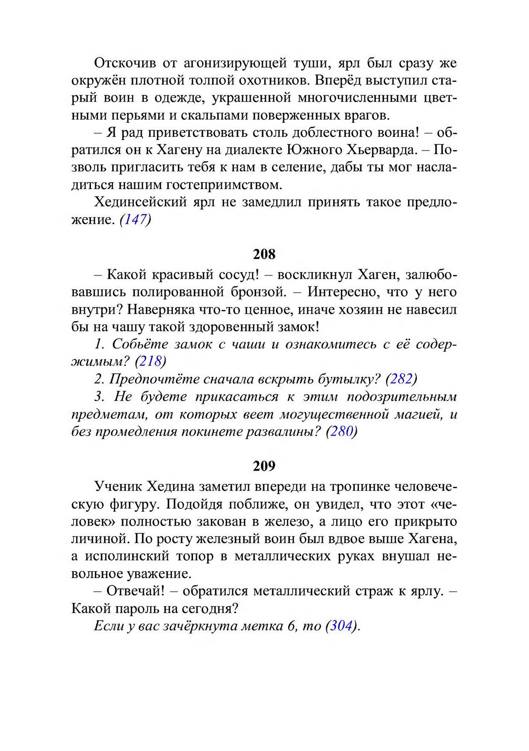 Отскочив от агонизирующей туши, ярл был сразу же окружён плотной толпой охотников. Вперёд выступил старый воин в одежде, украшенной многочисленными цветными перьями и скальпами поверженных врагов.

– Я рад приветствовать столь доблестного воина! – обратился он к Хагену на диалекте Южного Хьерварда. – Позволь пригласить тебя к нам в селение, дабы ты мог насладиться нашим гостеприимством.

Хединсейский ярл не замедлил принять такое предложение. (147)

208

– Какой красивый сосуд! – воскликнул Хаген, залюбовавшись полированной бронзой. – Интересно, что у него внутри? Наверняка что-то ценное, иначе хозяин не навесил бы на чашу такой здоровенный замок!

1. Собьёте замок с чаши и ознакомитесь с её содержимым? (218)

2. Предпочтёте сначала вскрыть бутылку? (282)

3. Не будете прикасаться к этим подозрительным предметам, от которых веет могущественной магией, и без промедления покинете развалины? (280)

209

Ученик Хедина заметил впереди на тропинке человеческую фигуру. Подойдя поближе, он увидел, что этот «человек» полностью закован в железо, а лицо его прикрыто личиной. По росту железный воин был вдвое выше Хагена, а исполинский топор в металлических руках внушал невольное уважение.

– Отвечай! – обратился металлический страж к ярлу. – Какой пароль на сегодня?

Если у вас зачёркнута метка 6, то (304).